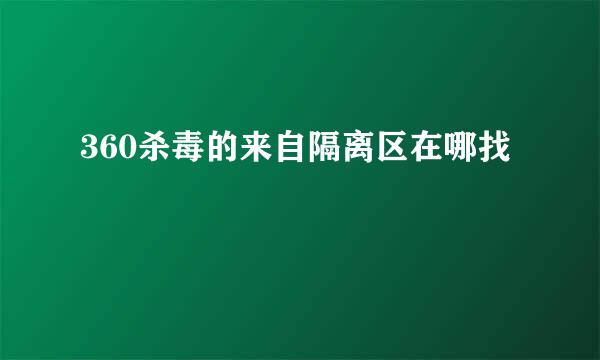 360杀毒的来自隔离区在哪找